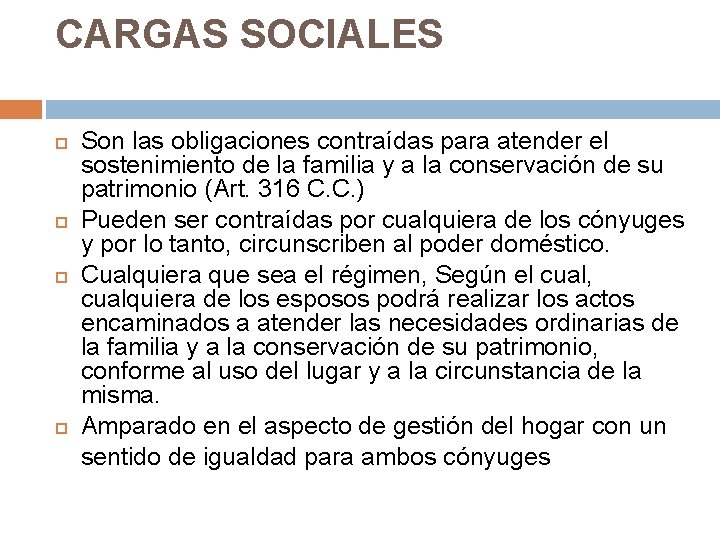 CARGAS SOCIALES

Son las obligaciones contraídas para atender el sostenimiento de la familia y a la conservación de su patrimonio (Art. 316 C.C.)

Pueden ser contraídas por cualquiera de los cónyuges y por lo tanto, circunscriben al poder doméstico.

Cualquiera que sea el régimen, Según el cual, cualquiera de los esposos podrá realizar los actos encaminados a atender las necesidades ordinarias de la familia y a la conservación de su patrimonio, conforme al uso del lugar y a la circunstancia de la misma.

Amparado en el aspecto de gestión del hogar con un sentido de igualdad para ambos cónyuges